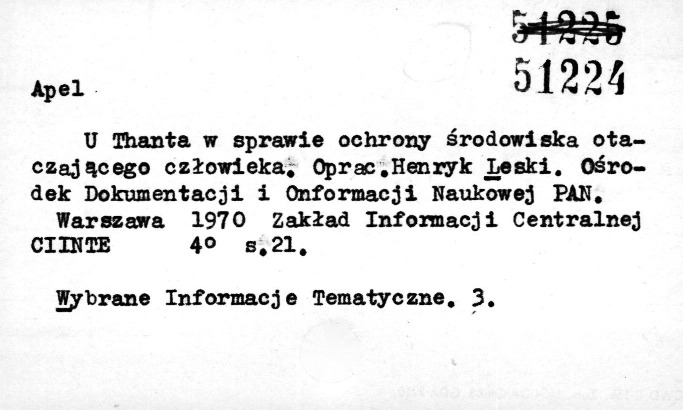 51225
51224

Apel

U Thanta w sprawie ochrony środowiska otaczającego człowieka. Oprac.Henryk Leski. Ośrodek Dokumentacji i Onformacji Naukowej PAN.

Warszawa 1970 Zakład Informacji Centralnej CIINTE 4° s.21.

Wybrane Informacje Tematyczne. 3.